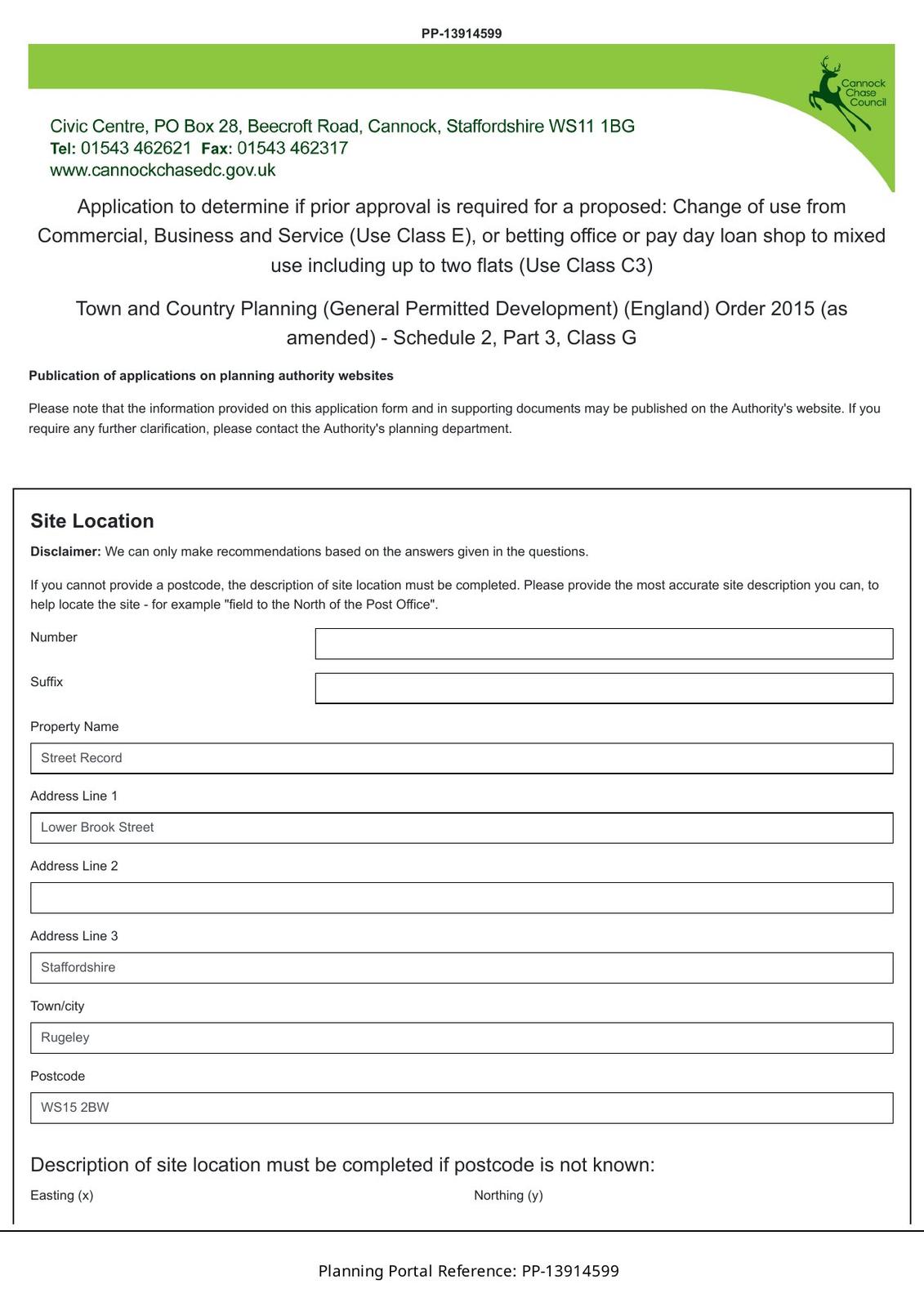 PP-13914599

Cannock Chase Council

Civic Centre, PO Box 28, Beecroft Road, Cannock, Staffordshire WS11 1BG
Tel: 01543 462621 Fax: 01543 462317
www.cannockchasedc.gov.uk

Application to determine if prior approval is required for a proposed: Change of use from Commercial, Business and Service (Use Class E), or betting office or pay day loan shop to mixed use including up to two flats (Use Class C3)

Town and Country Planning (General Permitted Development) (England) Order 2015 (as amended) - Schedule 2, Part 3, Class G

Publication of applications on planning authority websites

Please note that the information provided on this application form and in supporting documents may be published on the Authority's website. If you require any further clarification, please contact the Authority's planning department.

Site Location

Disclaimer: We can only make recommendations based on the answers given in the questions.

If you cannot provide a postcode, the description of site location must be completed. Please provide the most accurate site description you can, to help locate the site - for example "field to the North of the Post Office".

Number

Suffix

Property Name

Street Record

Address Line 1

Lower Brook Street

Address Line 2

Address Line 3

Staffordshire

Town/city

Rugeley

Postcode

WS15 2BW

Description of site location must be completed if postcode is not known:

Easting (x)

Northing (y)

Planning Portal Reference: PP-13914599